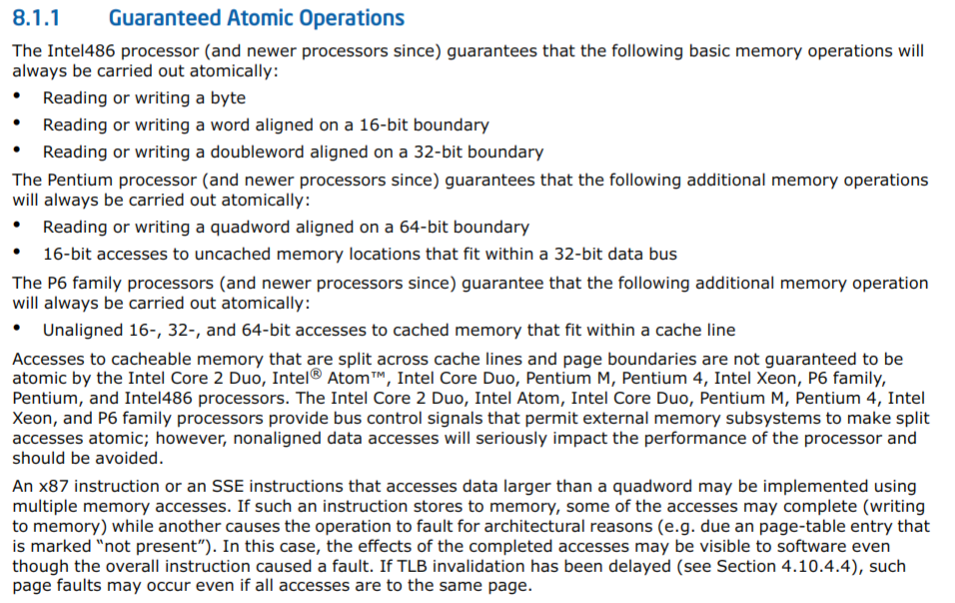 8.1.1 Guaranteed Atomic Operations

The Intel486 processor (and newer processors since) guarantees that the following basic memory operations will always be carried out atomically:

• Reading or writing a byte
• Reading or writing a word aligned on a 16-bit boundary
• Reading or writing a doubleword aligned on a 32-bit boundary

The Pentium processor (and newer processors since) guarantees that the following additional memory operations will always be carried out atomically:

• Reading or writing a quadword aligned on a 64-bit boundary
• 16-bit accesses to uncached memory locations that fit within a 32-bit data bus

The P6 family processors (and newer processors since) guarantee that the following additional memory operation will always be carried out atomically:

• Unaligned 16-, 32-, and 64-bit accesses to cached memory that fit within a cache line

Accesses to cacheable memory that are split across cache lines and page boundaries are not guaranteed to be atomic by the Intel Core 2 Duo, Intel® Atom™, Intel Core Duo, Pentium M, Pentium 4, Intel Xeon, P6 family, Pentium, and Intel486 processors. The Intel Core 2 Duo, Intel Atom, Intel Core Duo, Pentium M, Pentium 4, Intel Xeon, and P6 family processors provide bus control signals that permit external memory subsystems to make split accesses atomic; however, nonaligned data accesses will seriously impact the performance of the processor and should be avoided.

An x87 instruction or an SSE instructions that accesses data larger than a quadword may be implemented using multiple memory accesses. If such an instruction stores to memory, some of the accesses may complete (writing to memory) while another causes the operation to fault for architectural reasons (e.g. due an page-table entry that is marked "not present"). In this case, the effects of the completed accesses may be visible to software even though the overall instruction caused a fault. If TLB invalidation has been delayed (see Section 4.10.4.4), such page faults may occur even if all accesses are to the same page.